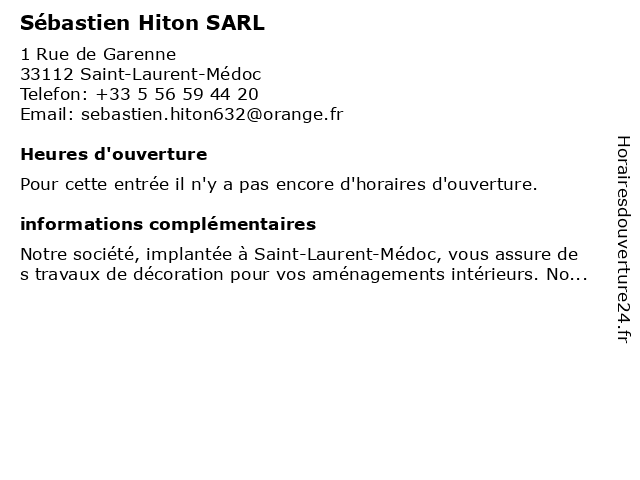 Sébastien Hiton SARL

1 Rue de Garenne
33112 Saint-Laurent-Médoc
Telefon: +33 5 56 59 44 20
Email: sebastien.hiton632@orange.fr

Heures d'ouverture

Pour cette entrée il n'y a pas encore d'horaires d'ouverture.

informations complémentaires

Notre société, implantée à Saint-Laurent-Médoc, vous assure des travaux de décoration pour vos aménagements intérieurs. No...

Horairesdouverture24.fr